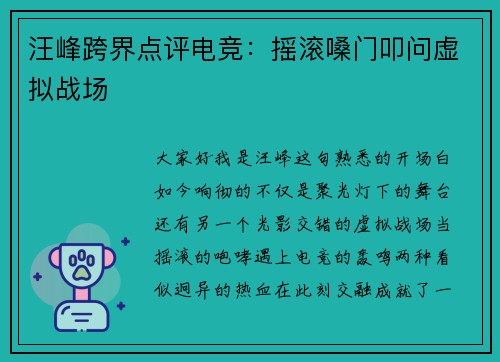 汪峰跨界点评电竞：摇滚嗓门叩问虚拟战场

大家好我是汪峰这句熟悉的开场白如今响彻的不仅是聚光灯下的舞台还有另一个光影交错的虚拟战场当摇滚的咆哮遇上电竞的轰鸣两种看似迥异的热血在此刻交融成就了一